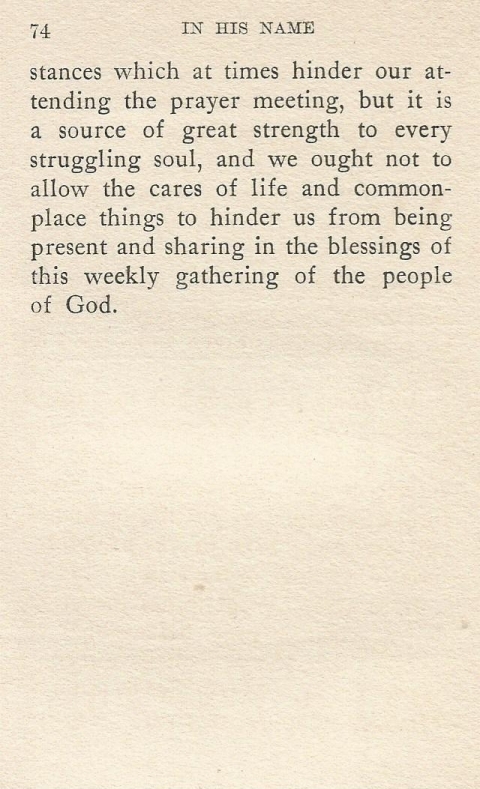 74 IN HIS NAME

stances which at times hinder our attending the prayer meeting, but it is a source of great strength to every struggling soul, and we ought not to allow the cares of life and commonplace things to hinder us from being present and sharing in the blessings of this weekly gathering of the people of God.